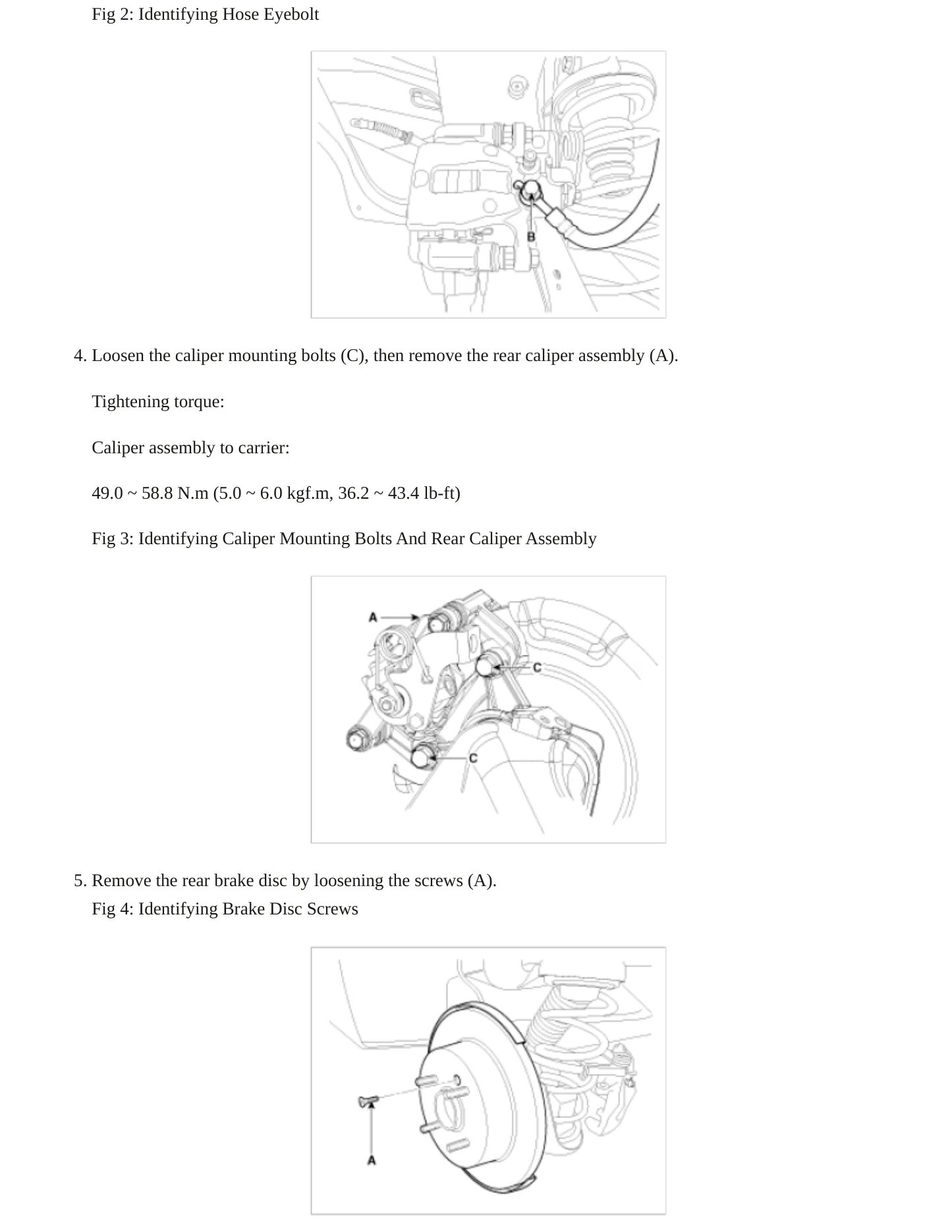 Fig 2: Identifying Hose Eyebolt

B

4. Loosen the caliper mounting bolts (C), then remove the rear caliper assembly (A).

Tightening torque:

Caliper assembly to carrier:

49.0 ~ 58.8 N.m (5.0 ~ 6.0 kgf.m, 36.2 ~ 43.4 lb-ft)

Fig 3: Identifying Caliper Mounting Bolts And Rear Caliper Assembly

A

C

C

5. Remove the rear brake disc by loosening the screws (A).

Fig 4: Identifying Brake Disc Screws

A